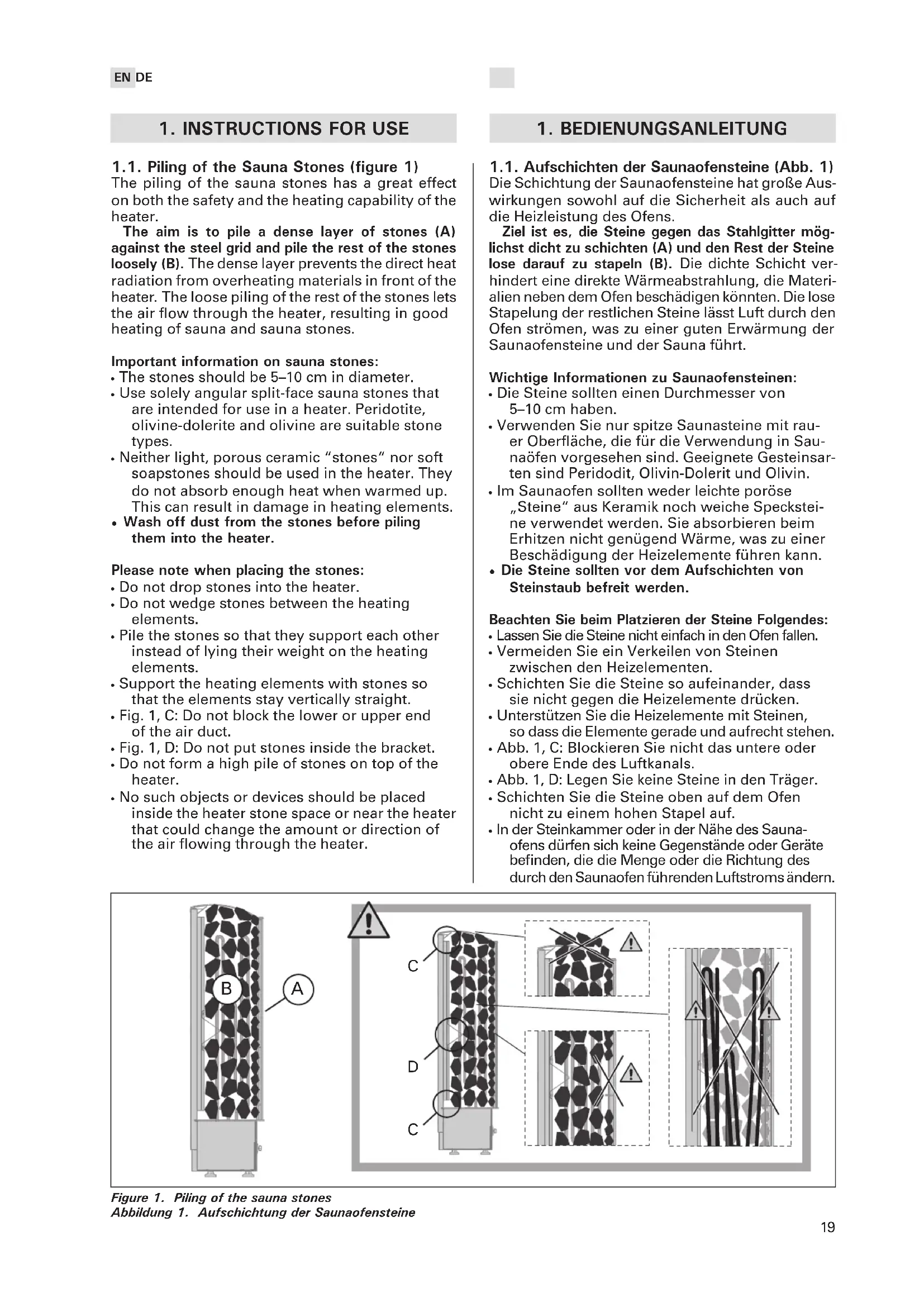 EN DE

1. INSTRUCTIONS FOR USE

1.1. Piling of the Sauna Stones (figure 1)
The piling of the sauna stones has a great effect on both the safety and the heating capability of the heater.

The aim is to pile a dense layer of stones (A) against the steel grid and pile the rest of the stones loosely (B). The dense layer prevents the direct heat radiation from overheating materials in front of the heater. The loose piling of the rest of the stones lets the air flow through the heater, resulting in good heating of sauna and sauna stones.

Important information on sauna stones:
• The stones should be 5–10 cm in diameter.
• Use solely angular split-face sauna stones that are intended for use in a heater. Peridotite, olivine-dolerite and olivine are suitable stone types.
• Neither light, porous ceramic "stones" nor soft soapstones should be used in the heater. They do not absorb enough heat when warmed up. This can result in damage in heating elements.
• Wash off dust from the stones before piling them into the heater.

Please note when placing the stones:
• Do not drop stones into the heater.
• Do not wedge stones between the heating elements.
• Pile the stones so that they support each other instead of lying their weight on the heating elements.
• Support the heating elements with stones so that the elements stay vertically straight.
• Fig. 1, C: Do not block the lower or upper end of the air duct.
• Fig. 1, D: Do not put stones inside the bracket.
• Do not form a high pile of stones on top of the heater.
• No such objects or devices should be placed inside the heater stone space or near the heater that could change the amount or direction of the air flowing through the heater.

1. BEDIENUNGSANLEITUNG

1.1. Aufschichten der Saunaofensteine (Abb. 1)
Die Schichtung der Saunaofensteine hat große Auswirkungen sowohl auf die Sicherheit als auch auf die Heizleistung des Ofens.

Ziel ist es, die Steine gegen das Stahlgitter möglichst dicht zu schichten (A) und den Rest der Steine lose darauf zu stapeln (B). Die dichte Schicht verhindert eine direkte Wärmeabstrahlung, die Materialien neben dem Ofen beschädigen könnten. Die lose Stapelung der restlichen Steine lässt Luft durch den Ofen strömen, was zu einer guten Erwärmung der Saunaofensteine und der Sauna führt.

Wichtige Informationen zu Saunaofensteinen:
• Die Steine sollten einen Durchmesser von 5–10 cm haben.
• Verwenden Sie nur spitze Saunasteine mit rauer Oberfläche, die für die Verwendung in Saunaöfen vorgesehen sind. Geeignete Gesteinsarten sind Peridodit, Olivin-Dolerit und Olivin.
• Im Saunaofen sollten weder leichte poröse „Steine" aus Keramik noch weiche Specksteine verwendet werden. Sie absorbieren beim Erhitzen nicht genügend Wärme, was zu einer Beschädigung der Heizelemente führen kann.
• Die Steine sollten vor dem Aufschichten von Steinstaub befreit werden.

Beachten Sie beim Platzieren der Steine Folgendes:
• Lassen Sie die Steine nicht einfach in den Ofen fallen.
• Vermeiden Sie ein Verkeilen von Steinen zwischen den Heizelementen.
• Schichten Sie die Steine so aufeinander, dass sie nicht gegen die Heizelemente drücken.
• Unterstützen Sie die Heizelemente mit Steinen, so dass die Elemente gerade und aufrecht stehen.
• Abb. 1, C: Blockieren Sie nicht das untere oder obere Ende des Luftkanals.
• Abb. 1, D: Legen Sie keine Steine in den Träger.
• Schichten Sie die Steine oben auf dem Ofen nicht zu einem hohen Stapel auf.
• In der Steinkammer oder in der Nähe des Saunaofens dürfen sich keine Gegenstände oder Geräte befinden, die die Menge oder die Richtung des durch den Saunaofen führenden Luftstroms ändern.

B A C D C

Figure 1. Piling of the sauna stones
Abbildung 1. Aufschichtung der Saunaofensteine

19